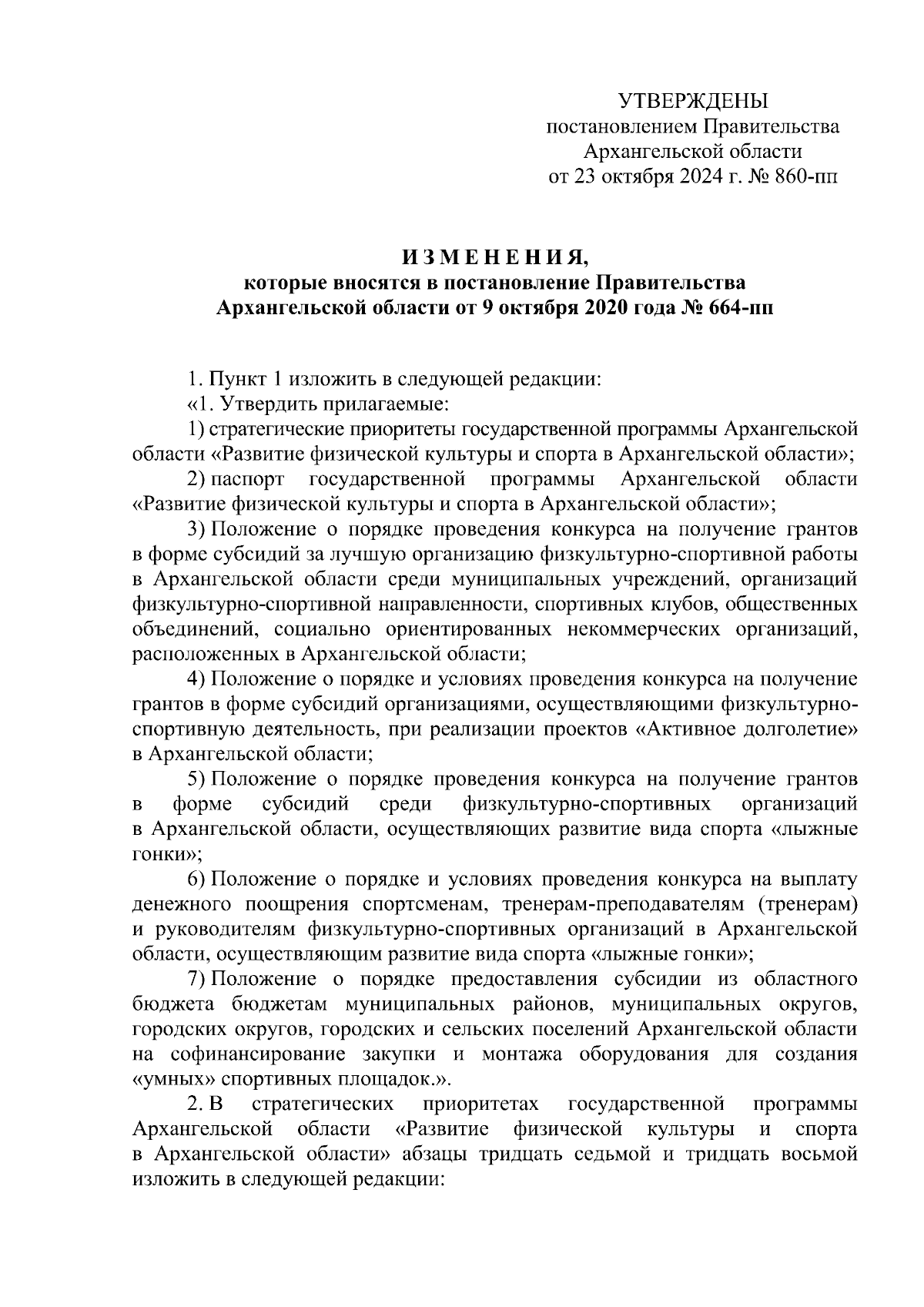 УТВЕРЖДЕНЫ
постановлением Правительства
Архангельской области
от 23 октября 2024 г. № 860-пп

И З М Е Н Е Н И Я,
которые вносятся в постановление Правительства
Архангельской области от 9 октября 2020 года № 664-пп

1. Пункт 1 изложить в следующей редакции:

«1. Утвердить прилагаемые:

1) стратегические приоритеты государственной программы Архангельской области «Развитие физической культуры и спорта в Архангельской области»;

2) паспорт государственной программы Архангельской области «Развитие физической культуры и спорта в Архангельской области»;

3) Положение о порядке проведения конкурса на получение грантов в форме субсидий за лучшую организацию физкультурно-спортивной работы в Архангельской области среди муниципальных учреждений, организаций физкультурно-спортивной направленности, спортивных клубов, общественных объединений, социально ориентированных некоммерческих организаций, расположенных в Архангельской области;

4) Положение о порядке и условиях проведения конкурса на получение грантов в форме субсидий организациями, осуществляющими физкультурно-спортивную деятельность, при реализации проектов «Активное долголетие» в Архангельской области;

5) Положение о порядке проведения конкурса на получение грантов в форме субсидий среди физкультурно-спортивных организаций в Архангельской области, осуществляющих развитие вида спорта «лыжные гонки»;

6) Положение о порядке и условиях проведения конкурса на выплату денежного поощрения спортсменам, тренерам-преподавателям (тренерам) и руководителям физкультурно-спортивных организаций в Архангельской области, осуществляющим развитие вида спорта «лыжные гонки»;

7) Положение о порядке предоставления субсидии из областного бюджета бюджетам муниципальных районов, муниципальных округов, городских округов, городских и сельских поселений Архангельской области на софинансирование закупки и монтажа оборудования для создания «умных» спортивных площадок.».

2. В стратегических приоритетах государственной программы Архангельской области «Развитие физической культуры и спорта в Архангельской области» абзацы тридцать седьмой и тридцать восьмой изложить в следующей редакции: